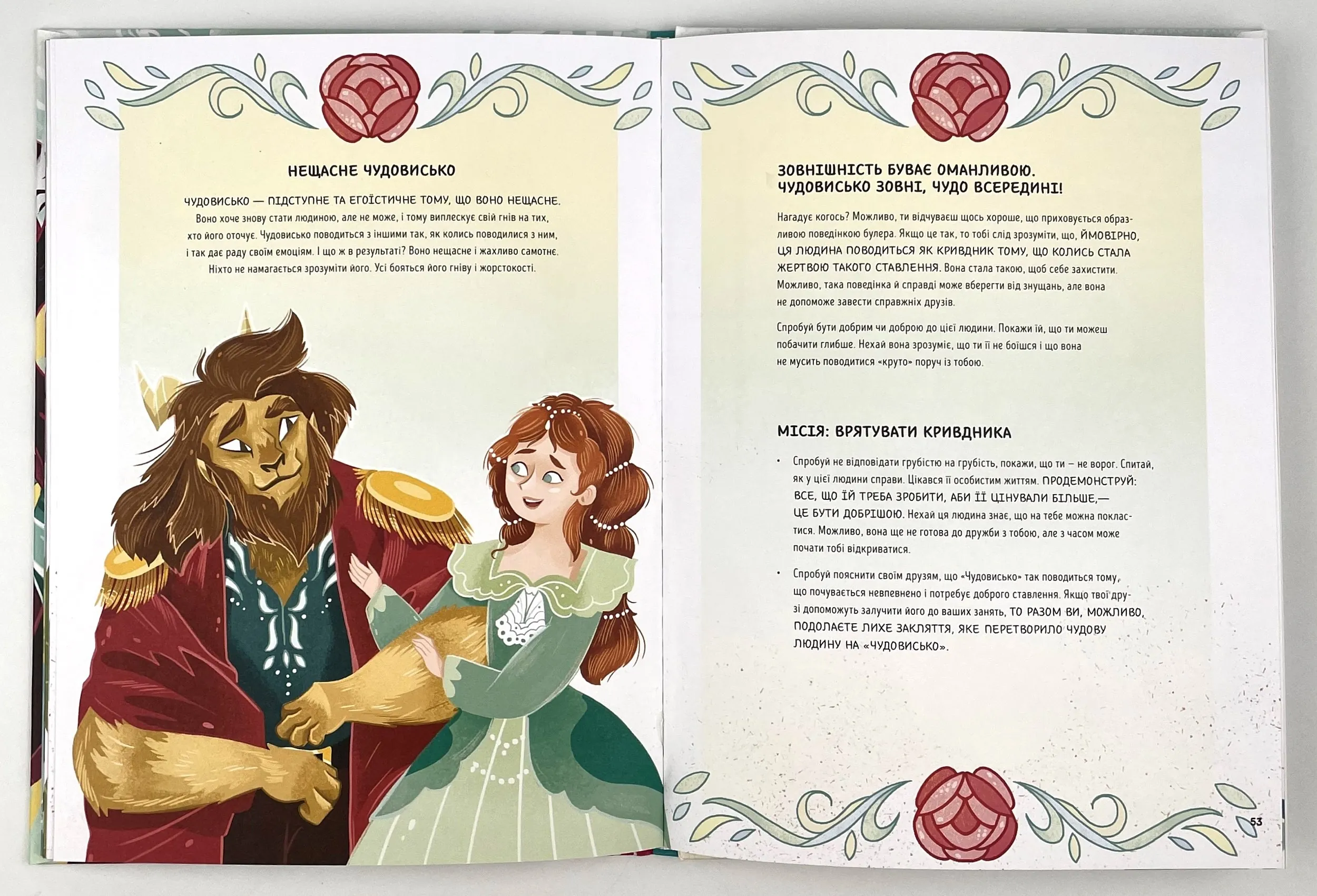 НЕЩАСНЕ ЧУДОВИСЬКО

ЧУДОВИСЬКО — ПІДСТУПНЕ ТА ЕГОЇСТИЧНЕ ТОМУ, ЩО ВОНО НЕЩАСНЕ. Воно хоче знову стати людиною, але не може, і тому виплескує свій гнів на тих, хто його оточує. Чудовисько поводиться з іншими так, як колись поводилися з ним, і так дає раду своїм емоціям. І що ж в результаті? Воно нещасне і жахливо самотнє. Ніхто не намагається зрозуміти його. Усі бояться його гніву і жорстокості.

ЗОВНІШНІСТЬ БУВАЄ ОМАНЛИВОЮ. ЧУДОВИСЬКО ЗОВНІ, ЧУДО ВСЕРЕДИНІ!

Нагадує когось? Можливо, ти відчуваєш щось хороше, що приховується образливою поведінкою булера. Якщо це так, то тобі слід зрозуміти, що, ЙМОВІРНО, ЦЯ ЛЮДИНА ПОВОДИТЬСЯ ЯК КРИВДНИК ТОМУ, ЩО КОЛИСЬ СТАЛА ЖЕРТВОЮ ТАКОГО СТАВЛЕННЯ. Вона стала такою, щоб себе захистити. Можливо, така поведінка й справді може вберегти від знущань, але вона не допоможе завести справжніх друзів.

Спробуй бути добрим чи доброю до цієї людини. Покажи їй, що ти можеш побачити глибше. Нехай вона зрозуміє, що ти її не боїшся і що вона не мусить поводитися «круто» поруч із тобою.

МІСІЯ: ВРЯТУВАТИ КРИВДНИКА

• Спробуй не відповідати грубістю на грубість, покажи, що ти – не ворог. Спитай, як у цієї людини справи. Цікався її особистим життям. ПРОДЕМОНСТРУЙ: ВСЕ, ЩО ЇЙ ТРЕБА ЗРОБИТИ, АБИ ЇЇ ЦІНУВАЛИ БІЛЬШЕ,— ЦЕ БУТИ ДОБРІШОЮ. Нехай ця людина знає, що на тебе можна покластися. Можливо, вона ще не готова до дружби з тобою, але з часом може почати тобі відкриватися.

• Спробуй пояснити своїм друзям, що «Чудовисько» так поводиться тому, що почувається невпевнено і потребує доброго ставлення. Якщо твої друзі допоможуть залучити його до ваших занять, ТО РАЗОМ ВИ, МОЖЛИВО, ПОДОЛАЄТЕ ЛИХЕ ЗАКЛЯТТЯ, ЯКЕ ПЕРЕТВОРИЛО ЧУДОВУ ЛЮДИНУ НА «ЧУДОВИСЬКО».

53